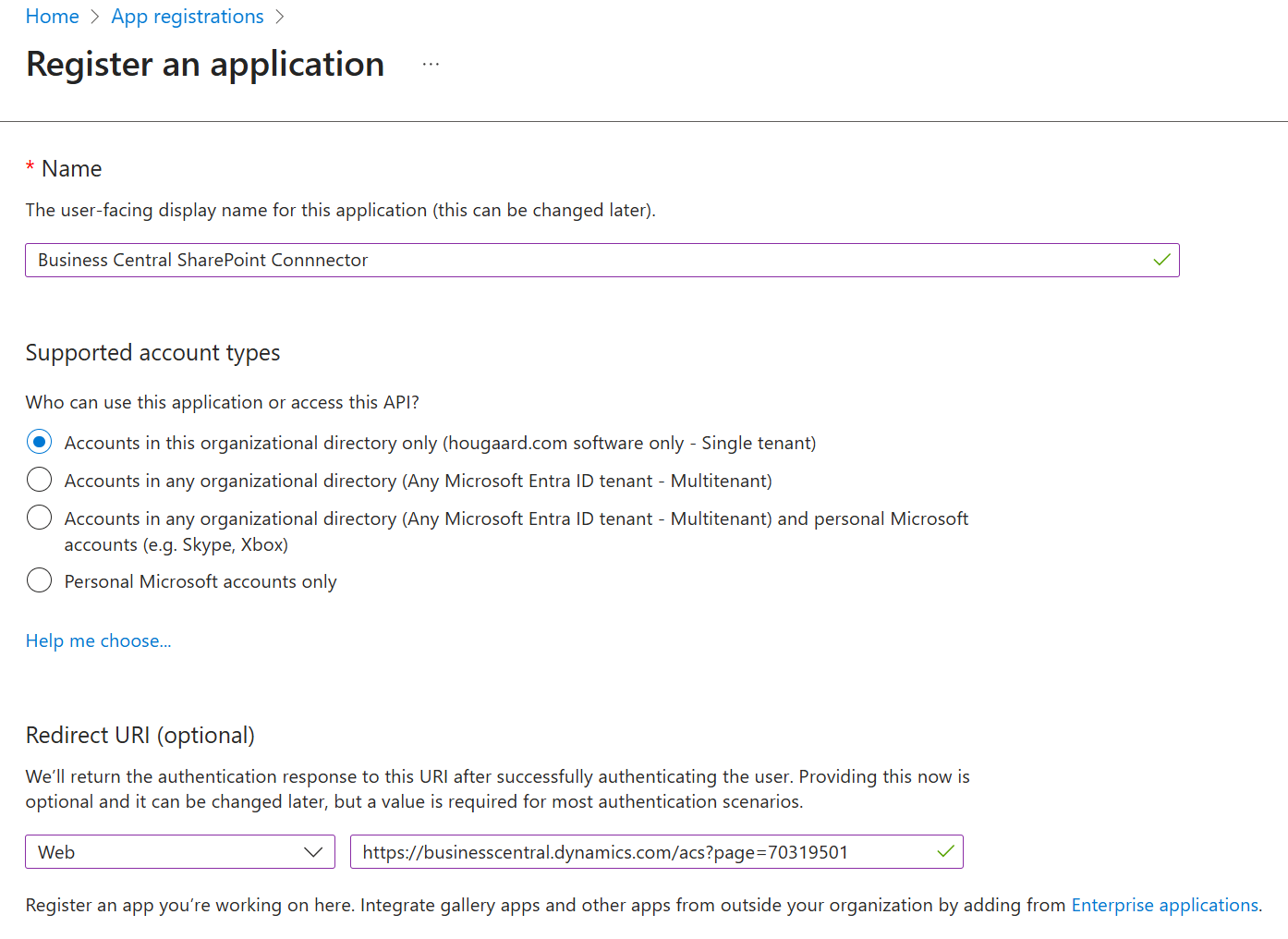 Home > App registrations >

Register an application ...

* Name

The user-facing display name for this application (this can be changed later).

Business Central SharePoint Connnector

Supported account types

Who can use this application or access this API?

Accounts in this organizational directory only (hougaard.com software only - Single tenant)

Accounts in any organizational directory (Any Microsoft Entra ID tenant - Multitenant)

Accounts in any organizational directory (Any Microsoft Entra ID tenant - Multitenant) and personal Microsoft accounts (e.g. Skype, Xbox)

Personal Microsoft accounts only

Help me choose...

Redirect URI (optional)

We'll return the authentication response to this URI after successfully authenticating the user. Providing this now is optional and it can be changed later, but a value is required for most authentication scenarios.

Web

https://businesscentral.dynamics.com/acs?page=70319501

Register an app you're working on here. Integrate gallery apps and other apps from outside your organization by adding from Enterprise applications.